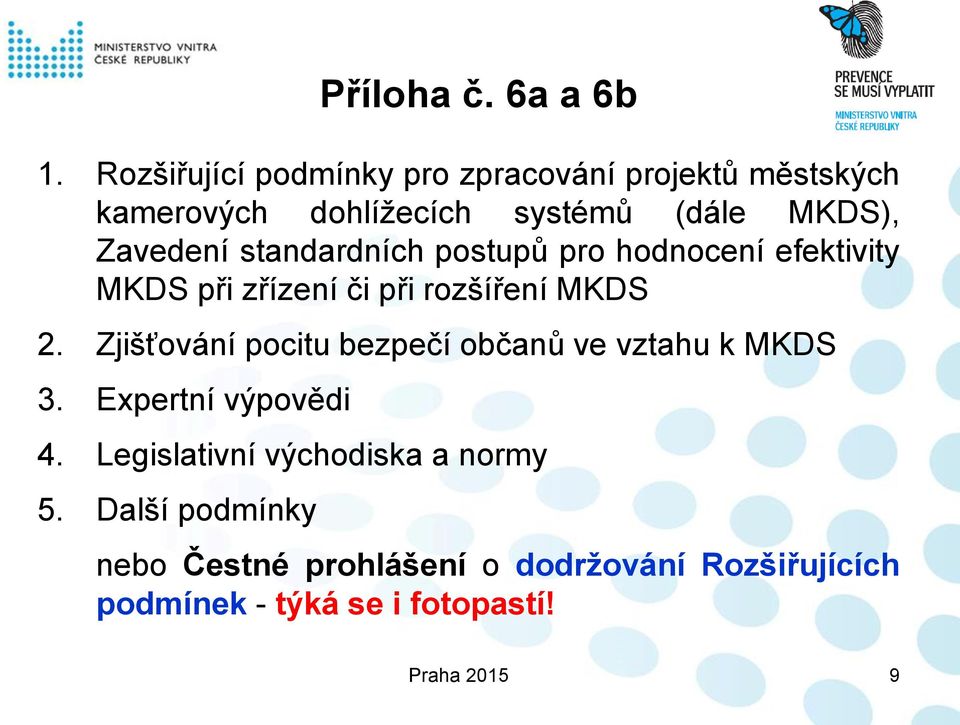 MINISTERSTVO VNITRA
ČESKÉ REPUBLIKY

PREVENCE
SE MUSÍ VYPLATIT
MINISTERSTVO VNITRA
ČESKÉ REPUBLIKY

Příloha č. 6a a 6b

1. Rozšiřující podmínky pro zpracování projektů městských kamerových dohlížecích systémů (dále MKDS), Zavedení standardních postupů pro hodnocení efektivity MKDS při zřízení či při rozšíření MKDS
2. Zjišťování pocitu bezpečí občanů ve vztahu k MKDS
3. Expertní výpovědi
4. Legislativní východiska a normy
5. Další podmínky

nebo Čestné prohlášení o dodržování Rozšiřujících podmínek - týká se i fotopastí!

Praha 2015

9